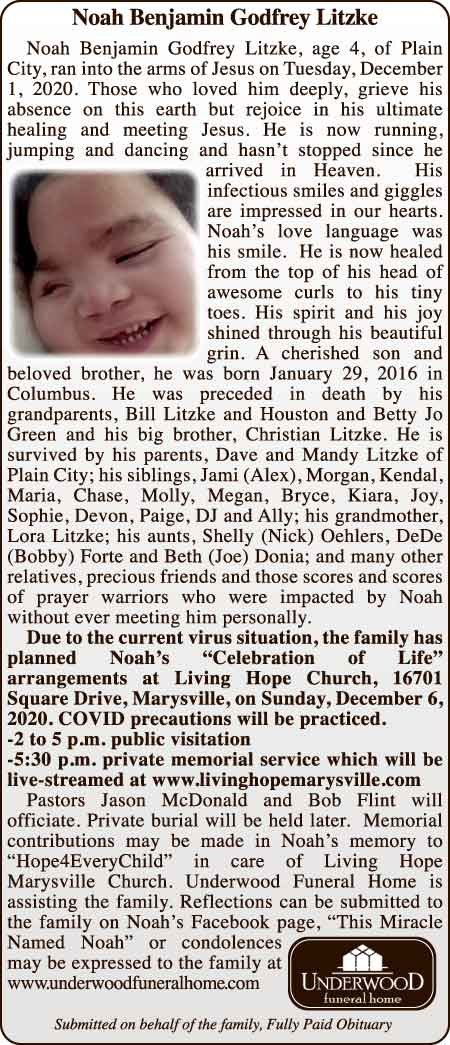 Noah Benjamin Godfrey Litzke

Noah Benjamin Godfrey Litzke, age 4, of Plain City, ran into the arms of Jesus on Tuesday, December 1, 2020. Those who loved him deeply, grieve his absence on this earth but rejoice in his ultimate healing and meeting Jesus. He is now running, jumping and dancing and hasn't stopped since he arrived in Heaven. His infectious smiles and giggles are impressed in our hearts. Noah's love language was his smile. He is now healed from the top of his head of awesome curls to his tiny toes. His spirit and his joy shined through his beautiful grin. A cherished son and beloved brother, he was born January 29, 2016 in Columbus. He was preceded in death by his grandparents, Bill Litzke and Houston and Betty Jo Green and his big brother, Christian Litzke. He is survived by his parents, Dave and Mandy Litzke of Plain City; his siblings, Jami (Alex), Morgan, Kendal, Maria, Chase, Molly, Megan, Bryce, Kiara, Joy, Sophie, Devon, Paige, DJ and Ally; his grandmother, Lora Litzke; his aunts, Shelly (Nick) Oehlers, DeDe (Bobby) Forte and Beth (Joe) Donia; and many other relatives, precious friends and those scores and scores of prayer warriors who were impacted by Noah without ever meeting him personally.

Due to the current virus situation, the family has planned Noah's "Celebration of Life" arrangements at Living Hope Church, 16701 Square Drive, Marysville, on Sunday, December 6, 2020. COVID precautions will be practiced.
-2 to 5 p.m. public visitation
-5:30 p.m. private memorial service which will be live-streamed at www.livinghopemarysville.com

Pastors Jason McDonald and Bob Flint will officiate. Private burial will be held later. Memorial contributions may be made in Noah's memory to "Hope4EveryChild" in care of Living Hope Marysville Church. Underwood Funeral Home is assisting the family. Reflections can be submitted to the family on Noah's Facebook page, "This Miracle Named Noah" or condolences may be expressed to the family at www.underwoodfuneralhome.com

UNDERWOOD
funeral home

Submitted on behalf of the family, Fully Paid Obituary